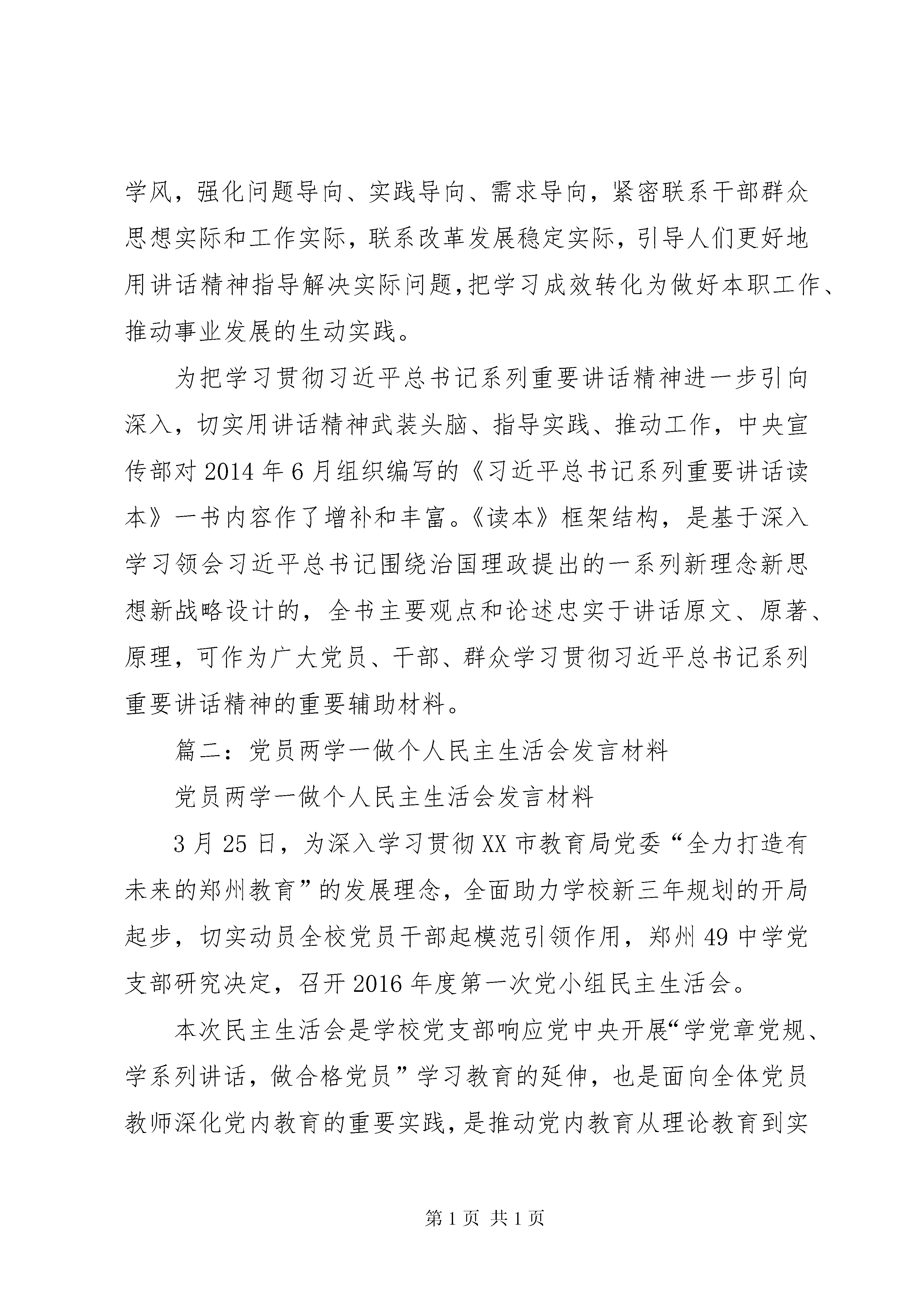 学风，强化问题导向、实践导向、需求导向，紧密联系干部群众思想实际和工作实际，联系改革发展稳定实际，引导人们更好地用讲话精神指导解决实际问题，把学习成效转化为做好本职工作、推动事业发展的生动实践。

为把学习贯彻习近平总书记系列重要讲话精神进一步引向深入，切实用讲话精神武装头脑、指导实践、推动工作，中央宣传部对 2014 年 6 月组织编写的《习近平总书记系列重要讲话读本》一书内容作了增补和丰富。《读本》框架结构，是基于深入学习领会习近平总书记围绕治国理政提出的一系列新理念新思想新战略设计的，全书主要观点和论述忠实于讲话原文、原著、原理，可作为广大党员、干部、群众学习贯彻习近平总书记系列重要讲话精神的重要辅助材料。

篇二：党员两学一做个人民主生活会发言材料

党员两学一做个人民主生活会发言材料

3 月 25 日，为深入学习贯彻 XX 市教育局党委“全力打造有未来的郑州教育”的发展理念，全面助力学校新三年规划的开局起步，切实动员全校党员干部起模范引领作用，郑州 49 中学党支部研究决定，召开 2016 年度第一次党小组民主生活会。

本次民主生活会是学校党支部响应党中央开展“学党章党规、学系列讲话，做合格党员”学习教育的延伸，也是面向全体党员教师深化党内教育的重要实践，是推动党内教育从理论教育到实

第 1 页 共 1 页